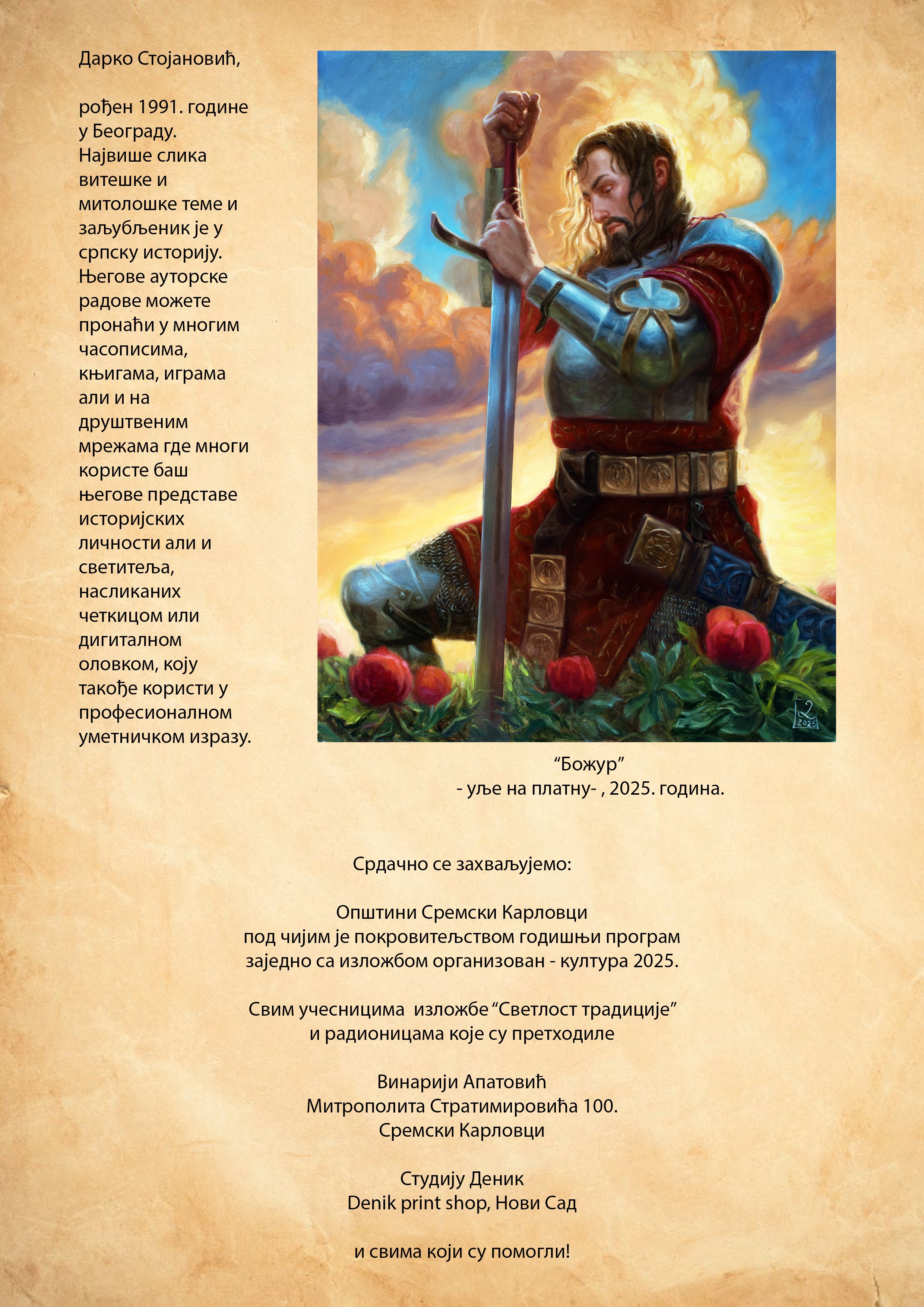 Дарко Стојановић,

рођен 1991. године у Београду. Највише слика витешке и митолошке теме и заљубљеник је у српску историју. Његове ауторске радове можете пронаћи у многим часописима, књигама, играма али и на друштвеним мрежама где многи користе баш његове представе историјских личности али и светитеља, насликаних четкицом или дигиталном оловком, коју такође користи у професионалном уметничком изразу.

2025

“Божур”
- уље на платну- , 2025. година.

Срдачно се захваљујемо:

Општини Сремски Карловци
под чијим је покровитељством годишњи програм
заједно са изложбом организован - култура 2025.

Свим учесницима изложбе “Светлост традиције”
и радионицама које су претходиле

Винарији Апатовић
Митрополита Стратимировића 100.
Сремски Карловци

Студију Деник
Denik print shop, Нови Сад

и свима који су помогли!